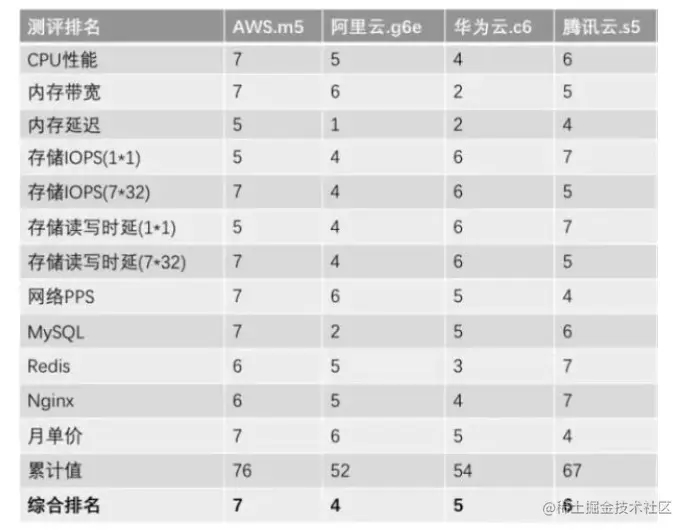 | 测评排名 | AWS.m5 | 阿里云.g6e | 华为云.c6 | 腾讯云.s5 |
|---|---|---|---|---|
| CPU性能 | 7 | 5 | 4 | 6 |
| 内存带宽 | 7 | 6 | 2 | 5 |
| 内存延迟 | 5 | 1 | 2 | 4 |
| 存储IOPS(1*1) | 5 | 4 | 6 | 7 |
| 存储IOPS(7*32) | 7 | 4 | 6 | 5 |
| 存储读写时延(1*1) | 5 | 4 | 6 | 7 |
| 存储读写时延(7*32) | 7 | 4 | 6 | 5 |
| 网络PPS | 7 | 6 | 5 | 4 |
| MySQL | 7 | 2 | 5 | 6 |
| Redis | 6 | 5 | 3 | 7 |
| Nginx | 6 | 5 | 4 | 7 |
| 月单价 | 7 | 6 | 5 | 4 |
| 累计值 | 76 | 52 | 54 | 67 |
| 综合排名 | 7 | 4 | 5 | 6 |

@稀土掘金技术社区